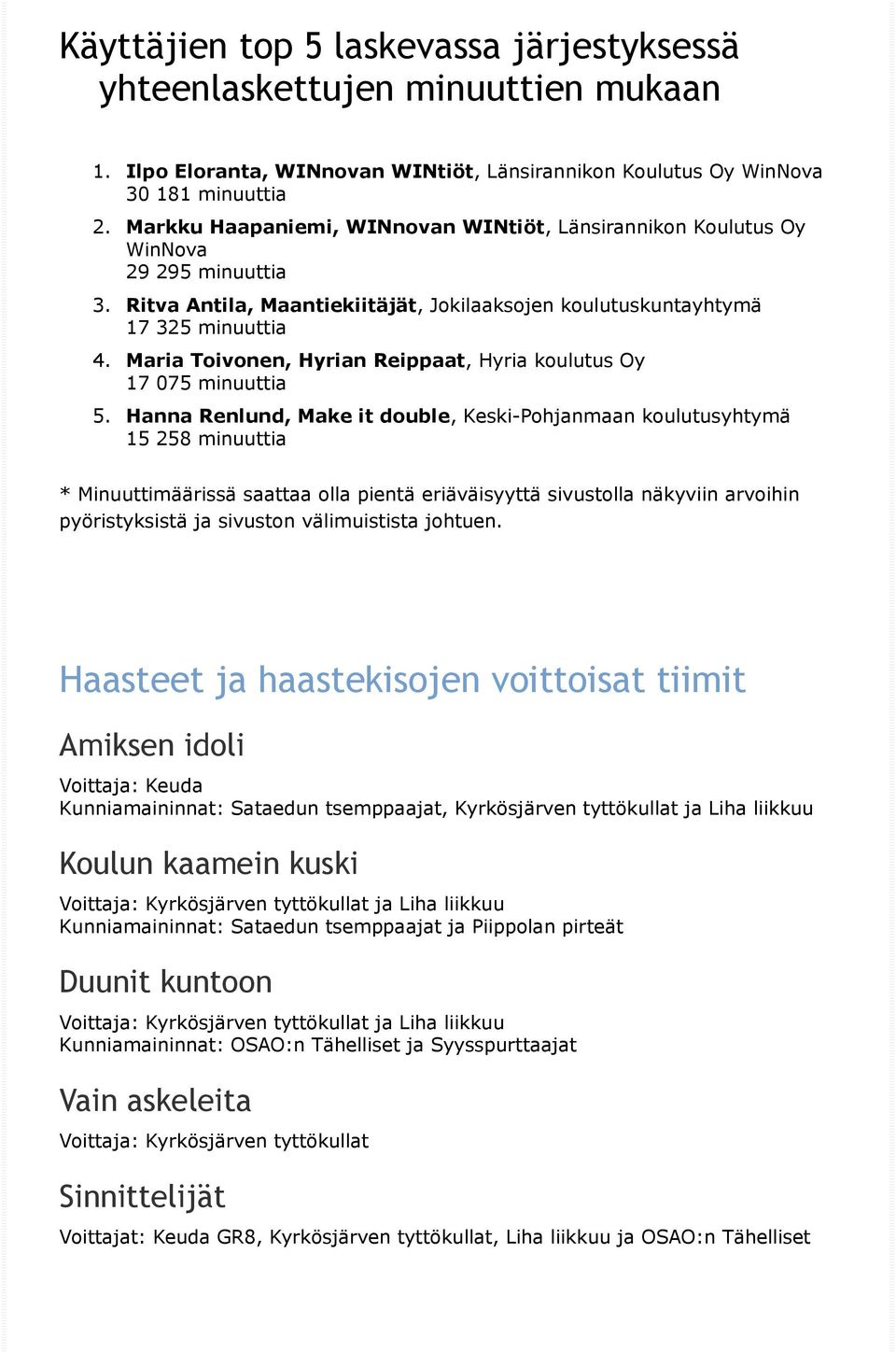 Käyttäjien top 5 laskevassa järjestyksessä yhteenlaskettujen minuuttien mukaan

1. Ilpo Eloranta, WINnovan WINtiöt, Länsirannikon Koulutus Oy WinNova 30 181 minuuttia
2. Markku Haapaniemi, WINnovan WINtiöt, Länsirannikon Koulutus Oy WinNova 29 295 minuuttia
3. Ritva Antila, Maantiekiitäjät, Jokilaaksojen koulutuskuntayhtymä 17 325 minuuttia
4. Maria Toivonen, Hyrian Reippaat, Hyria koulutus Oy 17 075 minuuttia
5. Hanna Renlund, Make it double, Keski-Pohjanmaan koulutusyhtymä 15 258 minuuttia

* Minuuttimäärissä saattaa olla pientä eriäväisyyttä sivustolla näkyviin arvoihin pyöristyksistä ja sivuston välimuistista johtuen.

Haasteet ja haastekisojen voittoisat tiimit

Amiksen idoli

Voittaja: Keuda
Kunniamaininnat: Sataedun tsemppaajat, Kyrkösjärven tyttökullat ja Liha liikkuu

Koulun kaamein kuski

Voittaja: Kyrkösjärven tyttökullat ja Liha liikkuu
Kunniamaininnat: Sataedun tsemppaajat ja Piippolan pirteät

Duunit kuntoon

Voittaja: Kyrkösjärven tyttökullat ja Liha liikkuu
Kunniamaininnat: OSAO:n Tähelliset ja Syysspurttaajat

Vain askeleita

Voittaja: Kyrkösjärven tyttökullat

Sinnittelijät

Voittajat: Keuda GR8, Kyrkösjärven tyttökullat, Liha liikkuu ja OSAO:n Tähelliset